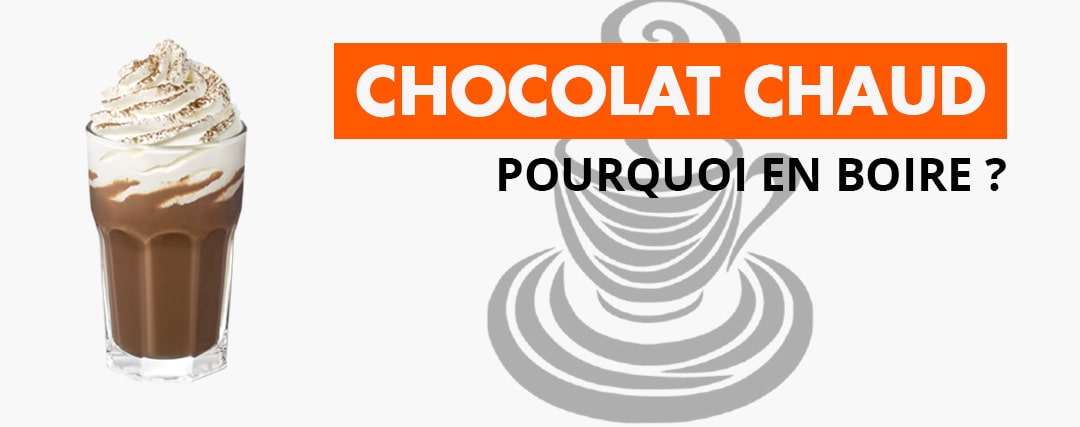 CHOCOLAT CHAUD

POURQUOI EN BOIRE ?